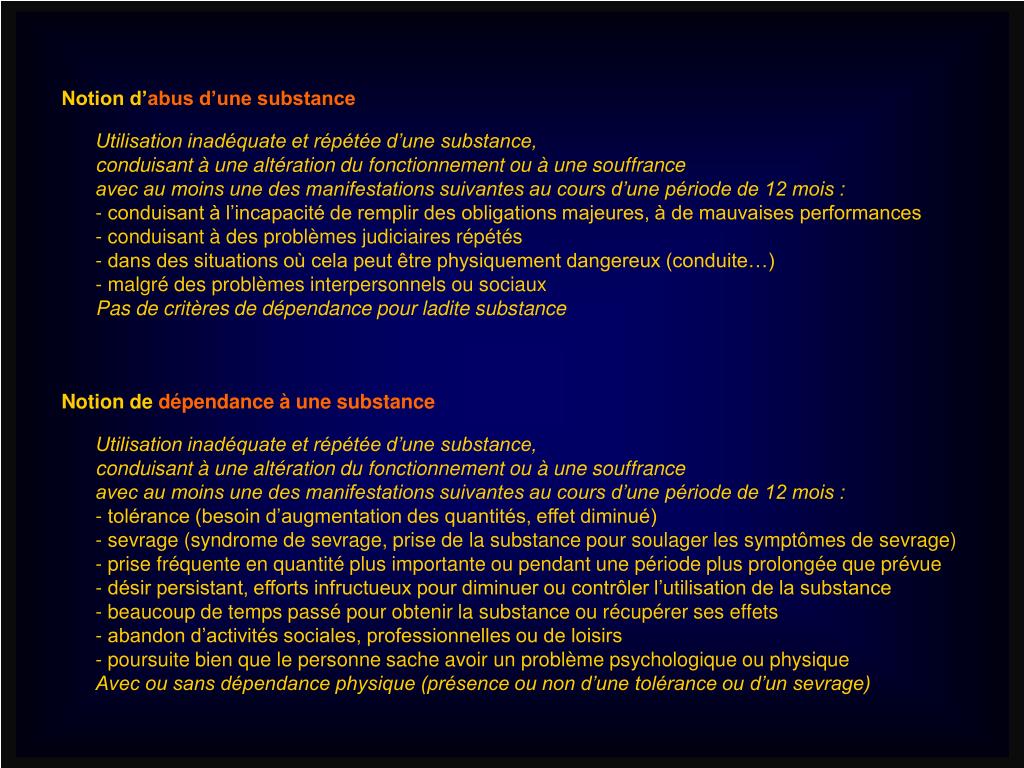 Notion d'abus d'une substance

Utilisation inadéquate et répétée d'une substance,
conduisant à une altération du fonctionnement ou à une souffrance
avec au moins une des manifestations suivantes au cours d'une période de 12 mois :
- conduisant à l'incapacité de remplir des obligations majeures, à de mauvaises performances
- conduisant à des problèmes judiciaires répétés
- dans des situations où cela peut être physiquement dangereux (conduite…)
- malgré des problèmes interpersonnels ou sociaux
Pas de critères de dépendance pour ladite substance

Notion de dépendance à une substance

Utilisation inadéquate et répétée d'une substance,
conduisant à une altération du fonctionnement ou à une souffrance
avec au moins une des manifestations suivantes au cours d'une période de 12 mois :
- tolérance (besoin d'augmentation des quantités, effet diminué)
- sevrage (syndrome de sevrage, prise de la substance pour soulager les symptômes de sevrage)
- prise fréquente en quantité plus importante ou pendant une période plus prolongée que prévue
- désir persistant, efforts infructueux pour diminuer ou contrôler l'utilisation de la substance
- beaucoup de temps passé pour obtenir la substance ou récupérer ses effets
- abandon d'activités sociales, professionnelles ou de loisirs
- poursuite bien que le personne sache avoir un problème psychologique ou physique
Avec ou sans dépendance physique (présence ou non d'une tolérance ou d'un sevrage)